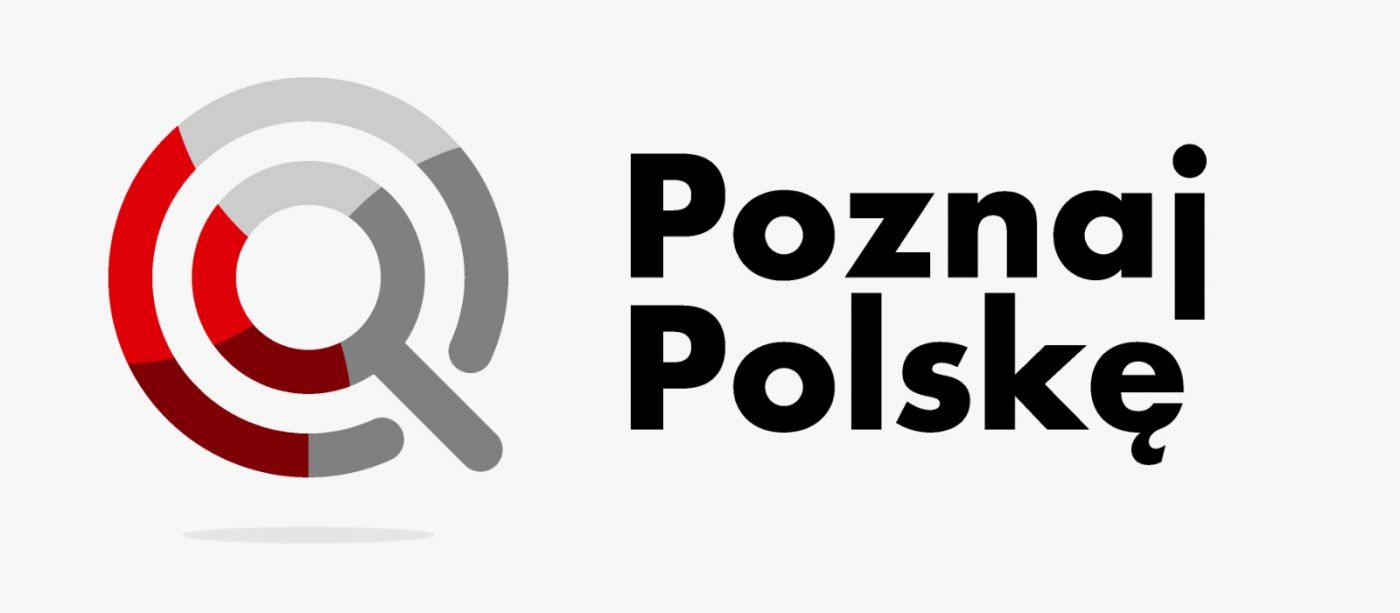 Poznaj
Polskę